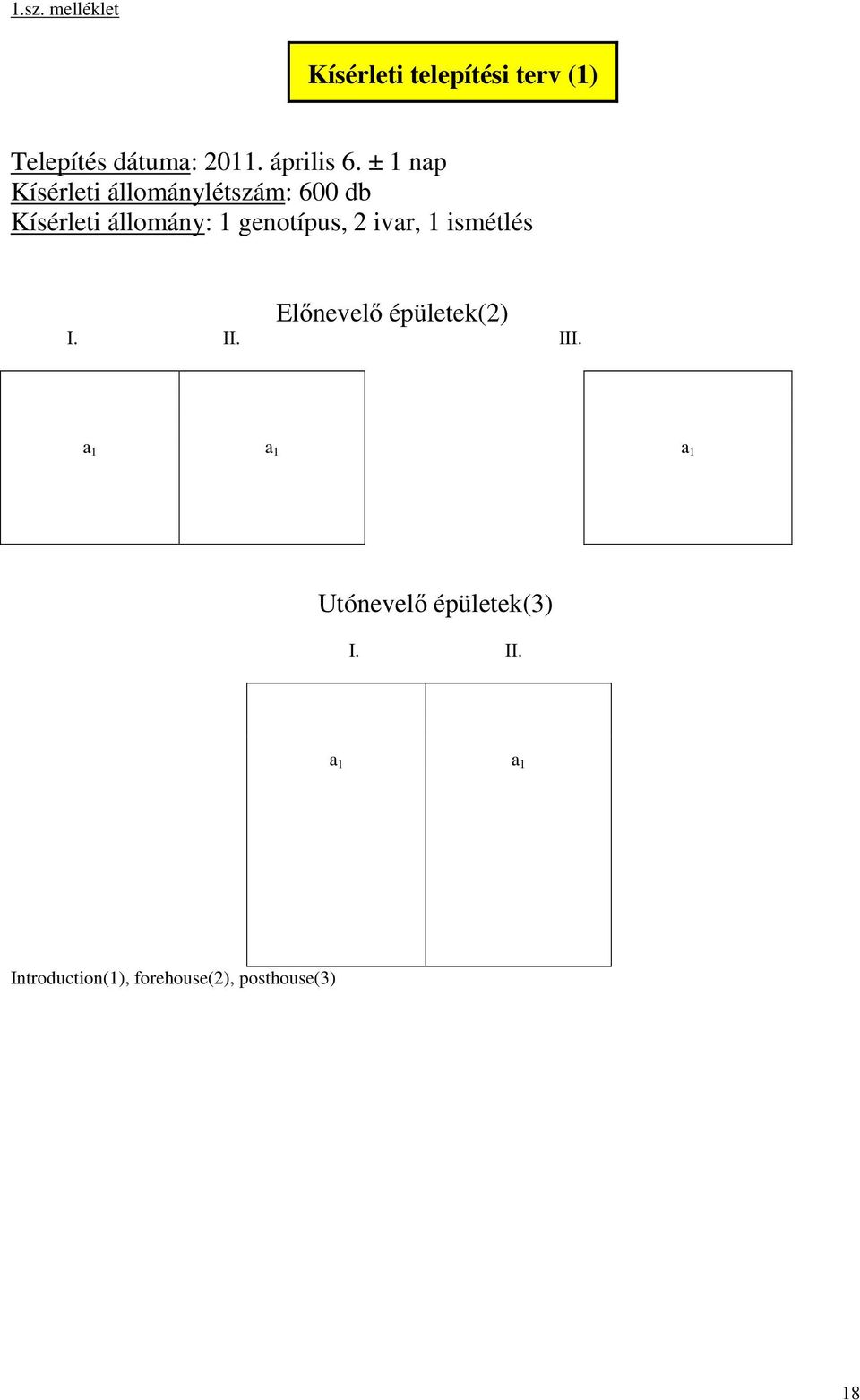 1.sz. melléklet

Kísérleti telepítési terv (1)

Telepítés dátuma: 2011. április 6. ± 1 nap
Kísérleti állománylétszám: 600 db
Kísérleti állomány: 1 genotípus, 2 ivar, 1 ismétlés

Előnevelő épületek(2)

I. II. III.

$a_1$ $a_1$ $a_1$

Utónevelő épületek(3)

I. II.

$a_1$ $a_1$

Introduction(1), forehouse(2), posthouse(3)

18